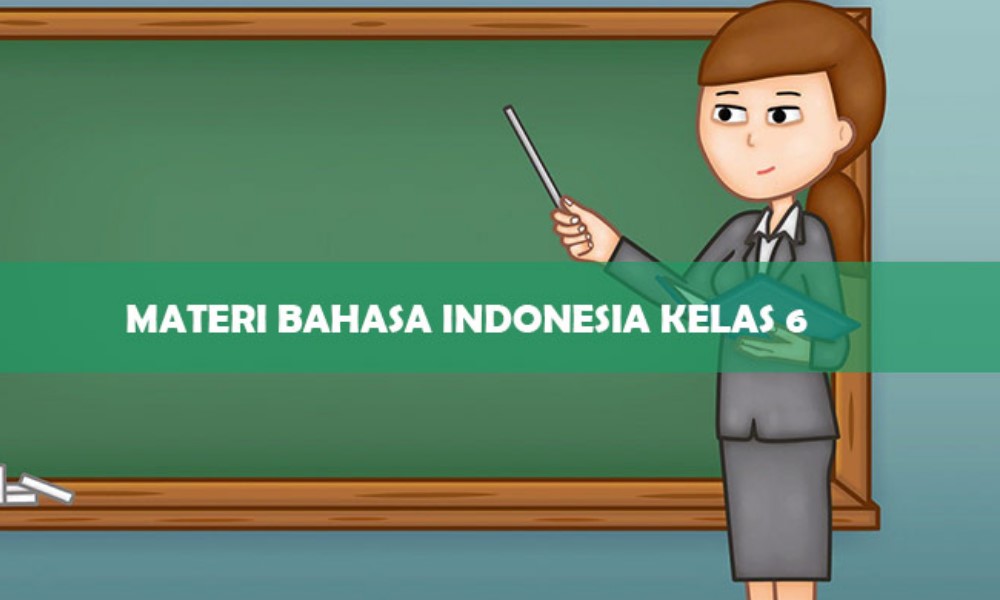 MATERI BAHASA INDONESIA KELAS 6